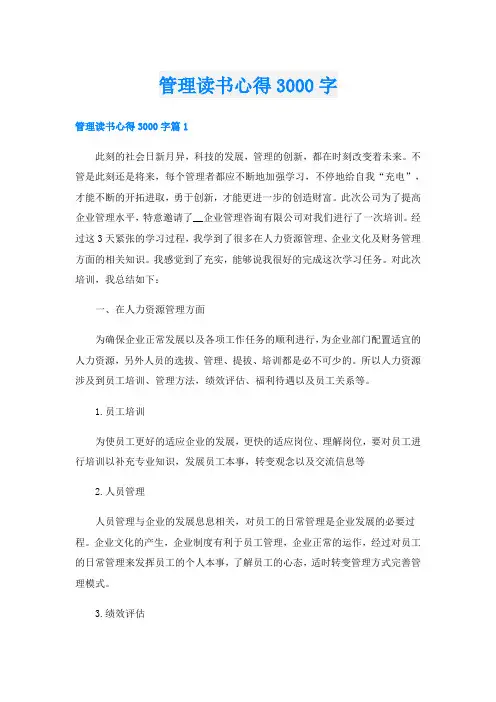 管理读书心得3000字

管理读书心得3000字篇1

此刻的社会日新月异，科技的发展，管理的创新，都在时刻改变着未来。不管是此刻还是将来，每个管理者都应不断地加强学习，不停地给自我“充电”，才能不断的开拓进取，勇于创新，才能更进一步的创造财富。此次公司为了提高企业管理水平，特意邀请了__企业管理咨询有限公司对我们进行了一次培训。经过这3天紧张的学习过程，我学到了很多在人力资源管理、企业文化及财务管理方面的相关知识。我感觉到了充实，能够说我很好的完成这次学习任务。对此次培训，我总结如下：

一、在人力资源管理方面

为确保企业正常发展以及各项工作任务的顺利进行，为企业部门配置适宜的人力资源，另外人员的选拔、管理、提拔、培训都是必不可少的。所以人力资源涉及到员工培训、管理方法，绩效评估、福利待遇以及员工关系等。

1.员工培训

为使员工更好的适应企业的发展，更快的适应岗位、理解岗位，要对员工进行培训以补充专业知识，发展员工本事，转变观念以及交流信息等

2.人员管理

人员管理与企业的发展息息相关，对员工的日常管理是企业发展的必要过程。企业文化的产生，企业制度有利于员工管理，企业正常的运作，经过对员工的日常管理来发挥员工的个人本事，了解员工的心态，适时转变管理方式完善管理模式。

3.绩效评估